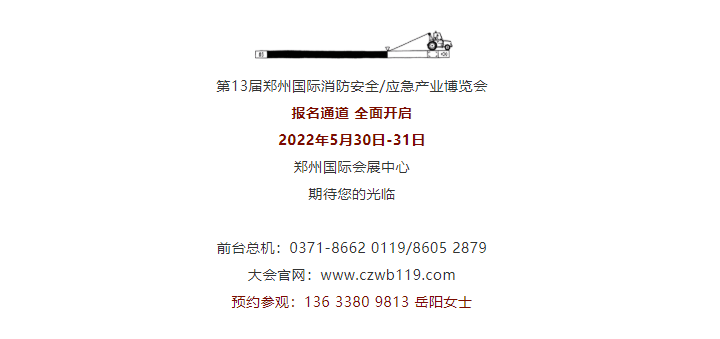 第13届郑州国际消防安全/应急产业博览会

报名通道 全面开启

2022年5月30日-31日

郑州国际会展中心

期待您的光临

前台总机：0371-8662 0119/8605 2879

大会官网：www.czwb119.com

预约参观：136 3380 9813 岳阳女士